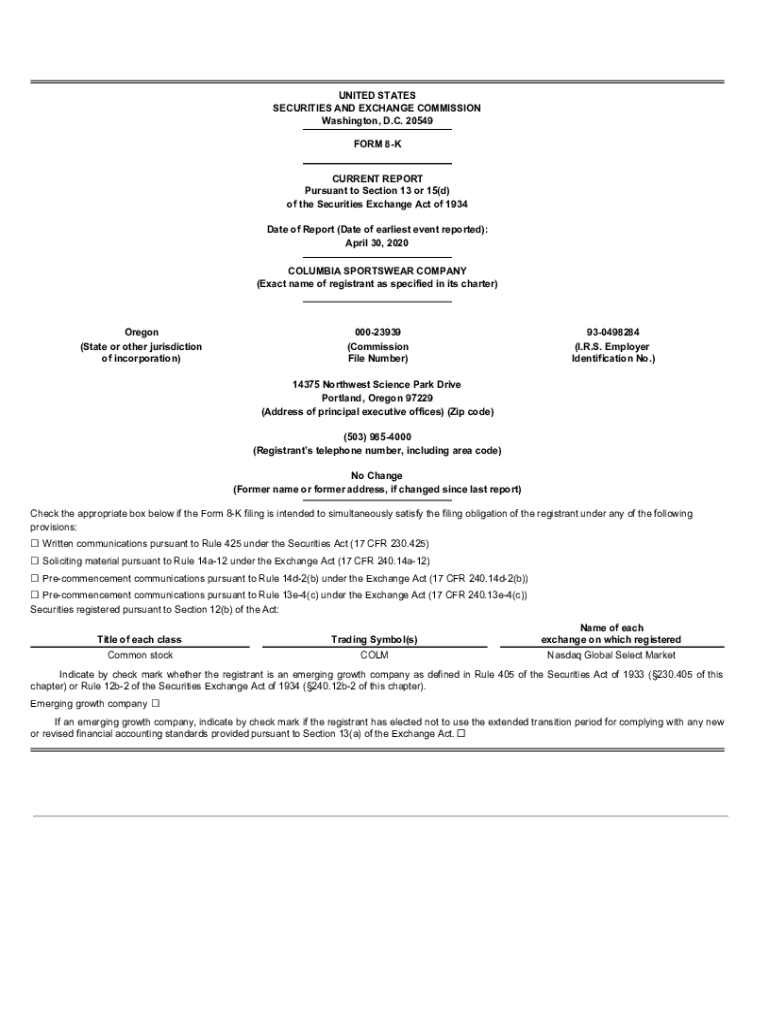 UNITED STATES
SECURITIES AND EXCHANGE COMMISSION
Washington, D.C. 20549

FORM 8-K

CURRENT REPORT
Pursuant to Section 13 or 15(d)
of the Securities Exchange Act of 1934

Date of Report (Date of earliest event reported):
April 30, 2020

COLUMBIA SPORTSWEAR COMPANY
(Exact name of registrant as specified in its charter)

| Oregon | 000-23939 | 93-0498284 |
|---|---|---|
| (State or other jurisdiction of incorporation) | (Commission File Number) | (I.R.S. Employer Identification No.) |

14375 Northwest Science Park Drive
Portland, Oregon 97229
(Address of principal executive offices) (Zip code)

(503) 985-4000
(Registrant's telephone number, including area code)

No Change
(Former name or former address, if changed since last report)

Check the appropriate box below if the Form 8-K filing is intended to simultaneously satisfy the filing obligation of the registrant under any of the following provisions:

☐ Written communications pursuant to Rule 425 under the Securities Act (17 CFR 230.425)

☐ Soliciting material pursuant to Rule 14a-12 under the Exchange Act (17 CFR 240.14a-12)

☐ Pre-commencement communications pursuant to Rule 14d-2(b) under the Exchange Act (17 CFR 240.14d-2(b))

☐ Pre-commencement communications pursuant to Rule 13e-4(c) under the Exchange Act (17 CFR 240.13e-4(c))

Securities registered pursuant to Section 12(b) of the Act:

| Title of each class | Trading Symbol(s) | Name of each exchange on which registered |
|---|---|---|
| Common stock | COLM | Nasdaq Global Select Market |

Indicate by check mark whether the registrant is an emerging growth company as defined in Rule 405 of the Securities Act of 1933 (§230.405 of this chapter) or Rule 12b-2 of the Securities Exchange Act of 1934 (§240.12b-2 of this chapter).

Emerging growth company ☐

If an emerging growth company, indicate by check mark if the registrant has elected not to use the extended transition period for complying with any new or revised financial accounting standards provided pursuant to Section 13(a) of the Exchange Act. ☐